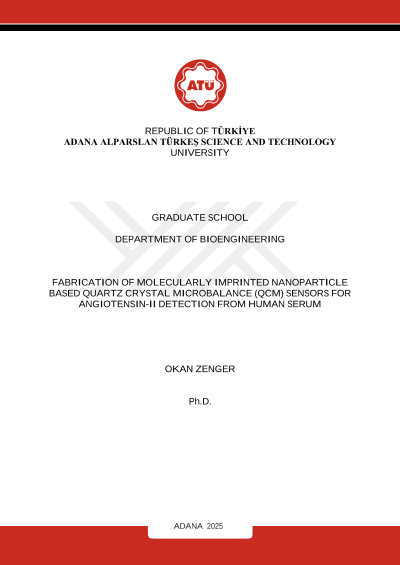 ATÜ

REPUBLIC OF TÜRKİYE
ADANA ALPARSLAN TÜRKEŞ SCIENCE AND TECHNOLOGY UNIVERSITY

GRADUATE SCHOOL

DEPARTMENT OF BIOENGINEERING

FABRICATION OF MOLECULARLY IMPRINTED NANOPARTICLE BASED QUARTZ CRYSTAL MICROBALANCE (QCM) SENSORS FOR ANGIOTENSIN-II DETECTION FROM HUMAN SERUM

OKAN ZENGER

Ph.D.

ADANA 2025